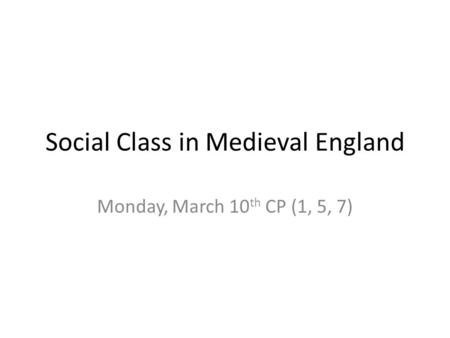 Social Class in Medieval England

Monday, March 10th CP (1, 5, 7)